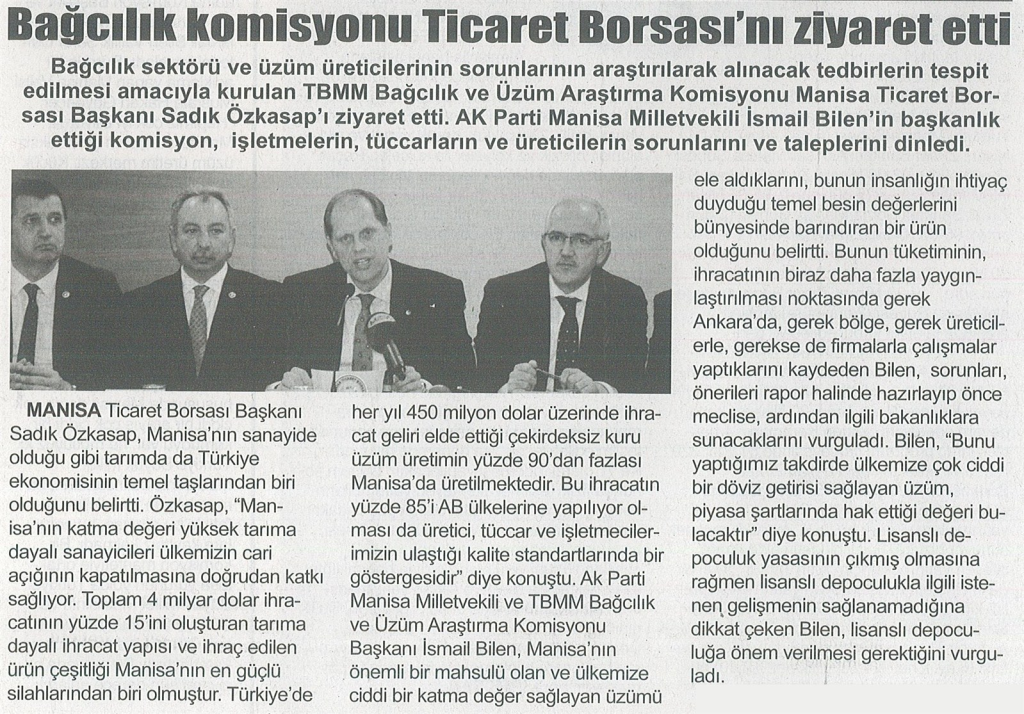 Bağcılık komisyonu Ticaret Borsası'nı ziyaret etti

Bağcılık sektörü ve üzüm üreticilerinin sorunlarının araştırılarak alınacak tedbirlerin tespit edilmesi amacıyla kurulan TBMM Bağcılık ve Üzüm Araştırma Komisyonu Manisa Ticaret Borsası Başkanı Sadık Özkasap'ı ziyaret etti. AK Parti Manisa Milletvekili İsmail Bilen'in başkanlık ettiği komisyon, işletmelerin, tüccarların ve üreticilerin sorunlarını ve taleplerini dinledi.

MANISA Ticaret Borsası Başkanı Sadık Özkasap, Manisa'nın sanayide olduğu gibi tarımda da Türkiye ekonomisinin temel taşlarından biri olduğunu belirtti. Özkasap, "Manisa'nın katma değeri yüksek tarıma dayalı sanayicileri ülkemizin cari açığının kapatılmasına doğrudan katkı sağlıyor. Toplam 4 milyar dolar ihracatının yüzde 15'ini oluşturan tarıma dayalı ihracat yapısı ve ihraç edilen ürün çeşitliği Manisa'nın en güçlü silahlarından biri olmuştur. Türkiye'de her yıl 450 milyon dolar üzerinde ihracat geliri elde ettiği çekirdeksiz kuru üzüm üretimin yüzde 90'dan fazlası Manisa'da üretilmektedir. Bu ihracatın yüzde 85'i AB ülkelerine yapılıyor olması da üretici, tüccar ve işletmecilerimizin ulaştığı kalite standartlarında bir göstergesidir" diye konuştu. Ak Parti Manisa Milletvekili ve TBMM Bağcılık ve Üzüm Araştırma Komisyonu Başkanı İsmail Bilen, Manisa'nın önemli bir mahsulü olan ve ülkemize ciddi bir katma değer sağlayan üzümü ele aldıklarını, bunun insanlığın ihtiyaç duyduğu temel besin değerlerini bünyesinde barındıran bir ürün olduğunu belirtti. Bunun tüketiminin, ihracatının biraz daha fazla yaygınlaştırılması noktasında gerek Ankara'da, gerek bölge, gerek üreticilerle, gerekse de firmalarla çalışmalar yaptıklarını kaydeden Bilen, sorunları, önerileri rapor halinde hazırlayıp önce meclise, ardından ilgili bakanlıklara sunacaklarını vurguladı. Bilen, "Bunu yaptığımız takdirde ülkemize çok ciddi bir döviz getirisi sağlayan üzüm, piyasa şartlarında hak ettiği değeri bulacaktır" diye konuştu. Lisanslı depoculuk yasasının çıkmış olmasına rağmen lisanslı depoculukla ilgili istenen gelişmenin sağlanamadığına dikkat çeken Bilen, lisanslı depoculuğa önem verilmesi gerektiğini vurguladı.